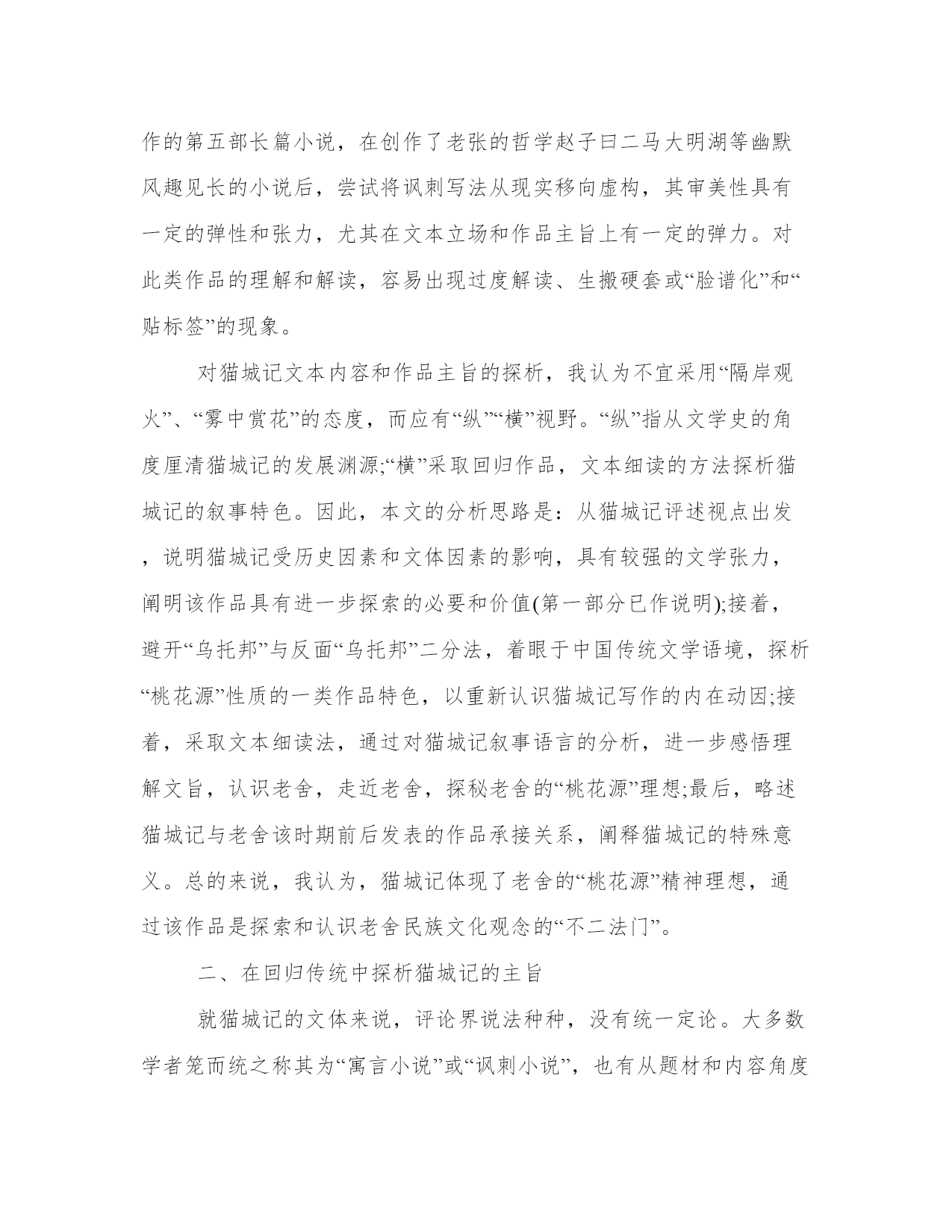 作的第五部长篇小说，在创作了老张的哲学赵子曰二马大明湖等幽默风趣见长的小说后，尝试将讽刺写法从现实移向虚构，其审美性具有一定的弹性和张力，尤其在文本立场和作品主旨上有一定的弹力。对此类作品的理解和解读，容易出现过度解读、生搬硬套或“脸谱化”和“贴标签”的现象。

对猫城记文本内容和作品主旨的探析，我认为不宜采用“隔岸观火”、“雾中赏花”的态度，而应有“纵”“横”视野。“纵”指从文学史的角度厘清猫城记的发展渊源;“横”采取回归作品，文本细读的方法探析猫城记的叙事特色。因此，本文的分析思路是：从猫城记评述视点出发，说明猫城记受历史因素和文体因素的影响，具有较强的文学张力，阐明该作品具有进一步探索的必要和价值(第一部分已作说明);接着，避开“乌托邦”与反面“乌托邦”二分法，着眼于中国传统文学语境，探析“桃花源”性质的一类作品特色，以重新认识猫城记写作的内在动因;接着，采取文本细读法，通过对猫城记叙事语言的分析，进一步感悟理解文旨，认识老舍，走近老舍，探秘老舍的“桃花源”理想;最后，略述猫城记与老舍该时期前后发表的作品承接关系，阐释猫城记的特殊意义。总的来说，我认为，猫城记体现了老舍的“桃花源”精神理想，通过该作品是探索和认识老舍民族文化观念的“不二法门”。

二、在回归传统中探析猫城记的主旨

就猫城记的文体来说，评论界说法种种，没有统一定论。大多数学者笼而统之称其为“寓言小说”或“讽刺小说”，也有从题材和内容角度